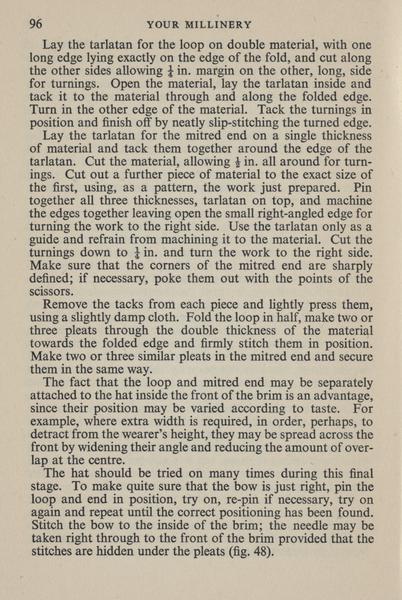 96 YOUR MILLINERY

Lay the tarlatan for the loop on double material, with one long edge lying exactly on the edge of the fold, and cut along the other sides allowing $\frac{1}{2}$ in. margin on the other, long, side for turnings. Open the material, lay the tarlatan inside and tack it to the material through and along the folded edge. Turn in the other edge of the material. Tack the turnings in position and finish off by neatly slip-stitching the turned edge.

Lay the tarlatan for the mitred end on a single thickness of material and tack them together around the edge of the tarlatan. Cut the material, allowing $\frac{1}{2}$ in. all around for turnings. Cut out a further piece of material to the exact size of the first, using, as a pattern, the work just prepared. Pin together all three thicknesses, tarlatan on top, and machine the edges together leaving open the small right-angled edge for turning the work to the right side. Use the tarlatan only as a guide and refrain from machining it to the material. Cut the turnings down to $\frac{1}{4}$ in. and turn the work to the right side. Make sure that the corners of the mitred end are sharply defined; if necessary, poke them out with the points of the scissors.

Remove the tacks from each piece and lightly press them, using a slightly damp cloth. Fold the loop in half, make two or three pleats through the double thickness of the material towards the folded edge and firmly stitch them in position. Make two or three similar pleats in the mitred end and secure them in the same way.

The fact that the loop and mitred end may be separately attached to the hat inside the front of the brim is an advantage, since their position may be varied according to taste. For example, where extra width is required, in order, perhaps, to detract from the wearer's height, they may be spread across the front by widening their angle and reducing the amount of overlap at the centre.

The hat should be tried on many times during this final stage. To make quite sure that the bow is just right, pin the loop and end in position, try on, re-pin if necessary, try on again and repeat until the correct positioning has been found. Stitch the bow to the inside of the brim; the needle may be taken right through to the front of the brim provided that the stitches are hidden under the pleats (fig. 48).